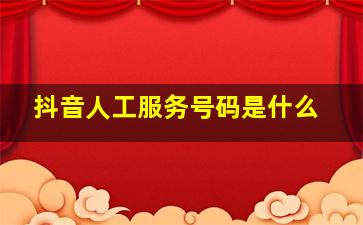 抖音人工服务号码是什么